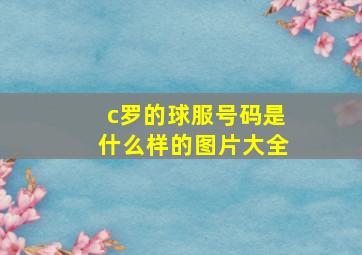 c罗的球服号码是什么样的图片大全